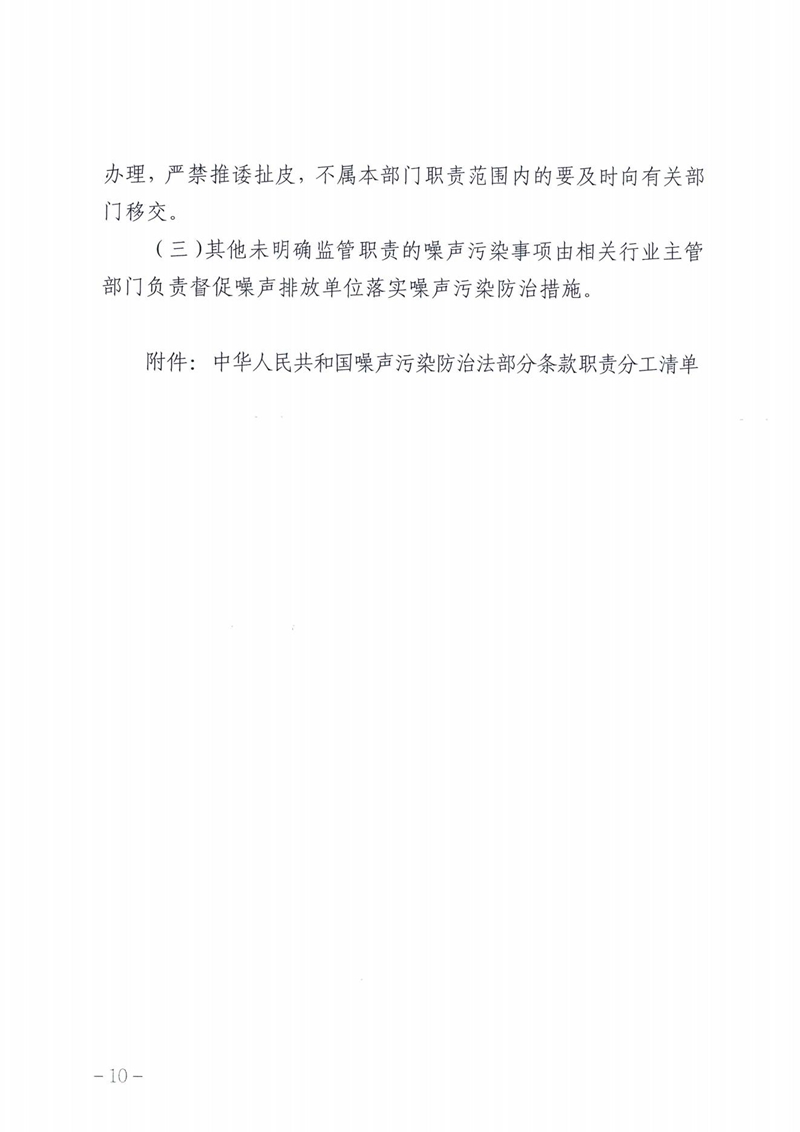 办理，严禁推诿扯皮，不属本部门职责范围内的要及时向有关部门移交。

（三）其他未明确监管职责的噪声污染事项由相关行业主管部门负责督促噪声排放单位落实噪声污染防治措施。

附件：中华人民共和国噪声污染防治法部分条款职责分工清单

－10－